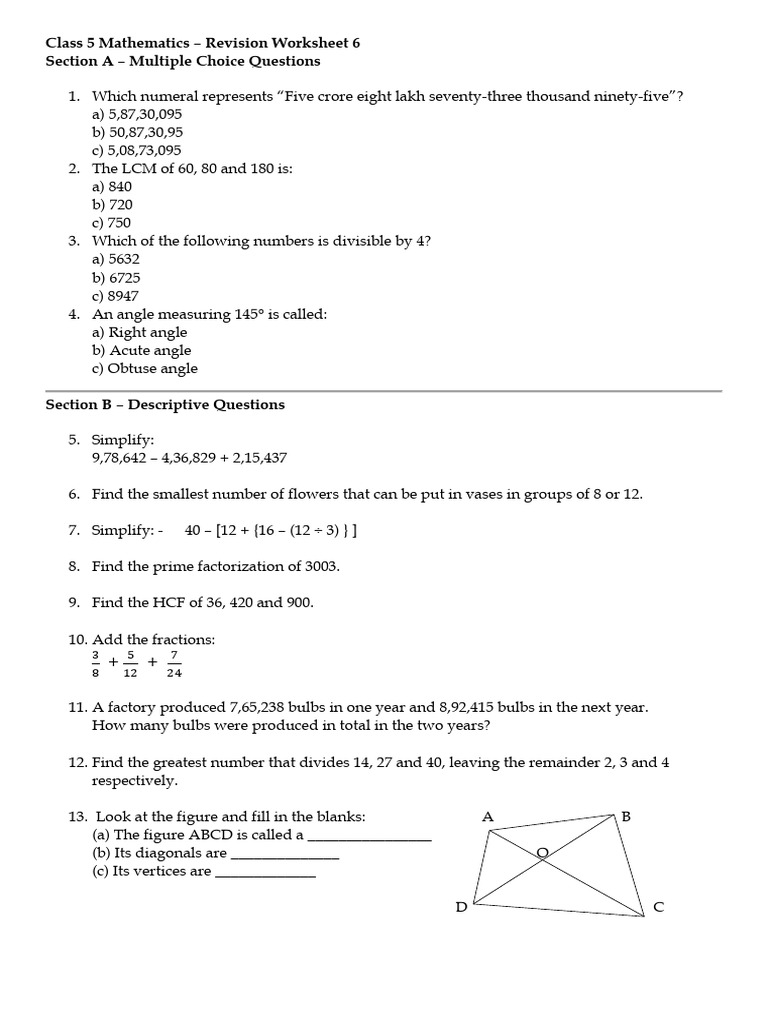 Class 5 Mathematics – Revision Worksheet 6
Section A – Multiple Choice Questions

1. Which numeral represents "Five crore eight lakh seventy-three thousand ninety-five"?
a) 5,87,30,095
b) 50,87,30,95
c) 5,08,73,095
2. The LCM of 60, 80 and 180 is:
a) 840
b) 720
c) 750
3. Which of the following numbers is divisible by 4?
a) 5632
b) 6725
c) 8947
4. An angle measuring 145° is called:
a) Right angle
b) Acute angle
c) Obtuse angle

Section B – Descriptive Questions

5. Simplify:
9,78,642 – 4,36,829 + 2,15,437

6. Find the smallest number of flowers that can be put in vases in groups of 8 or 12.

7. Simplify: - 40 – [12 + {16 – (12 ÷ 3) } ]

8. Find the prime factorization of 3003.

9. Find the HCF of 36, 420 and 900.

10. Add the fractions:
$\frac{3}{8} + \frac{5}{12} + \frac{7}{24}$

11. A factory produced 7,65,238 bulbs in one year and 8,92,415 bulbs in the next year. How many bulbs were produced in total in the two years?

12. Find the greatest number that divides 14, 27 and 40, leaving the remainder 2, 3 and 4 respectively.

13. Look at the figure and fill in the blanks:
(a) The figure ABCD is called a ____
(b) Its diagonals are ____
(c) Its vertices are ____

A
B
O
D
C